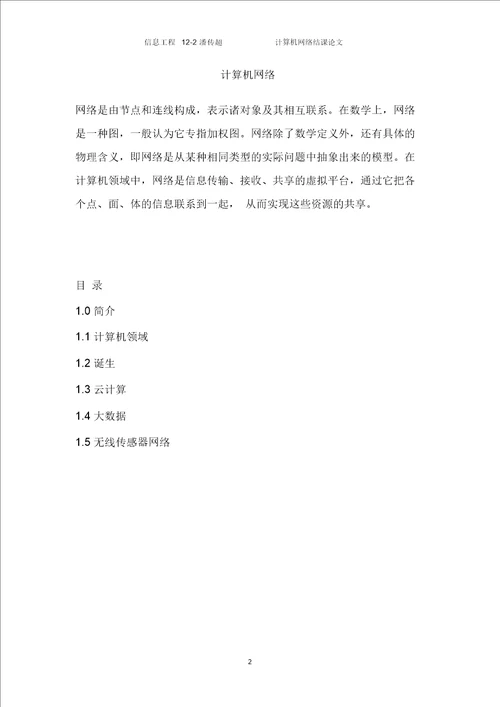 信息工程 12-2 潘传超 计算机网络结课论文

计算机网络

网络是由节点和连线构成，表示诸对象及其相互联系。在数学上，网络是一种图，一般认为它专指加权图。网络除了数学定义外，还有具体的物理含义，即网络是从某种相同类型的实际问题中抽象出来的模型。在计算机领域中，网络是信息传输、接收、共享的虚拟平台，通过它把各个点、面、体的信息联系到一起， 从而实现这些资源的共享。

目 录

1.0 简介

1.1 计算机领域

1.2 诞生

1.3 云计算

1.4 大数据

1.5 无线传感器网络

2